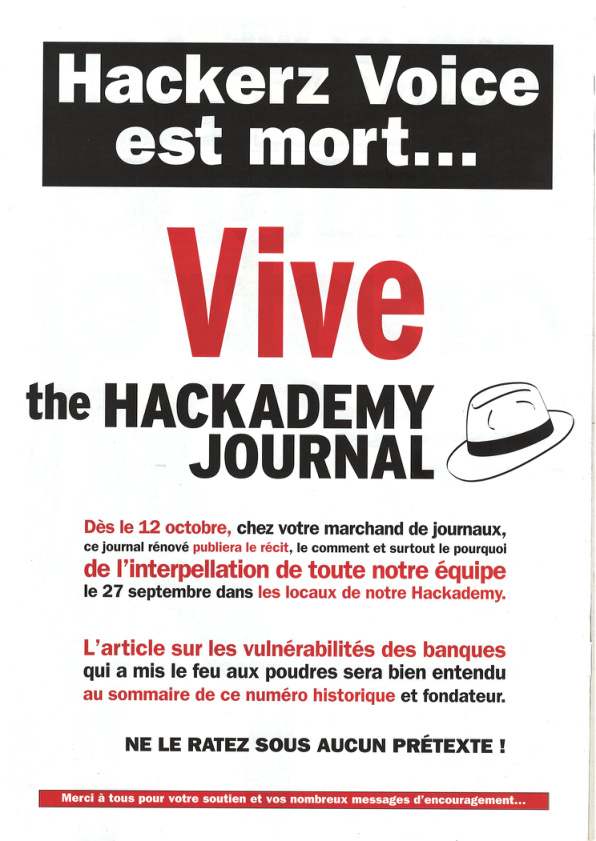 Hackerz Voice est mort...

Vive

the HACKADEMY JOURNAL

Dès le 12 octobre, chez votre marchand de journaux, ce journal rénové publiera le récit, le comment et surtout le pourquoi de l'interpellation de toute notre équipe le 27 septembre dans les locaux de notre Hackademy.

L'article sur les vulnérabilités des banques qui a mis le feu aux poudres sera bien entendu au sommaire de ce numéro historique et fondateur.

NE LE RATEZ SOUS AUCUN PRÉTEXTE !

Merci à tous pour votre soutien et vos nombreux messages d'encouragement...